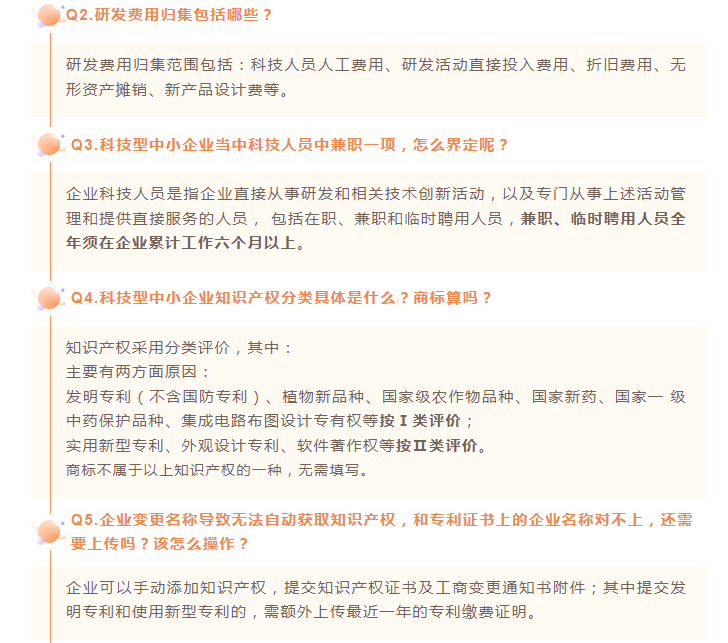 Q2.研发费用归集包括哪些？

研发费用归集范围包括：科技人员人工费用、研发活动直接投入费用、折旧费用、无形资产摊销、新产品设计费等。

Q3.科技型中小企业当中科技人员中兼职一项，怎么界定呢？

企业科技人员是指企业直接从事研发和相关技术创新活动，以及专门从事上述活动管理和提供直接服务的人员，包括在职、兼职和临时聘用人员，兼职、临时聘用人员全年须在企业累计工作六个月以上。

Q4.科技型中小企业知识产权分类具体是什么？商标算吗？

知识产权采用分类评价，其中：
主要有两方面原因：
发明专利（不含国防专利）、植物新品种、国家级农作物品种、国家新药、国家一级中药保护品种、集成电路布图设计专有权等按Ⅰ类评价；
实用新型专利、外观设计专利、软件著作权等按Ⅱ类评价。
商标不属于以上知识产权的一种，无需填写。

Q5.企业变更名称导致无法自动获取知识产权，和专利证书上的企业名称对不上，还需要上传吗？该怎么操作？

企业可以手动添加知识产权，提交知识产权证书及工商变更通知书附件；其中提交发明专利和使用新型专利的，需额外上传最近一年的专利缴费证明。